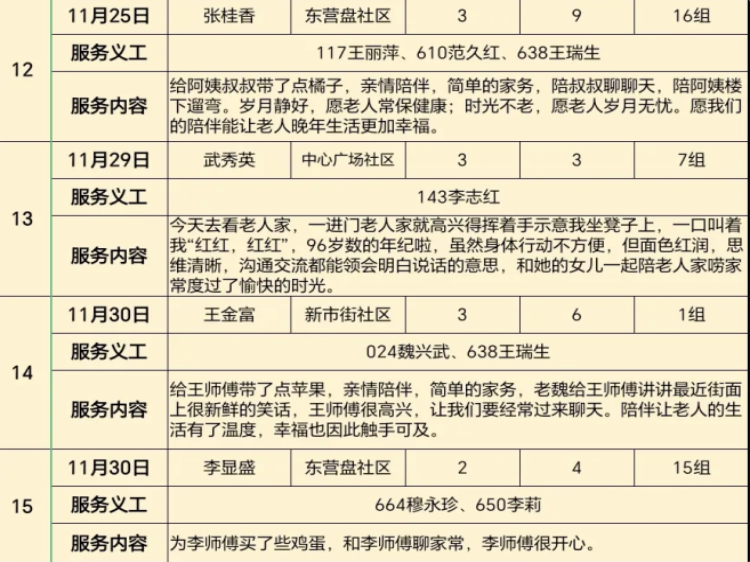 | 12 | 11月25日 | 张桂香 | 东营盘社区 | 3 | 9 | 16组 |
|---|---|---|---|---|---|---|
|  | 服务义工 | 117王丽萍、610范久红、638王瑞生 |  |  |  |  |
|  | 服务内容 | 给阿姨叔叔带了点橘子，亲情陪伴，简单的家务，陪叔叔聊聊天，陪阿姨楼下遛弯。岁月静好，愿老人常保健康；时光不老，愿老人岁月无忧。愿我们的陪伴能让老人晚年生活更加幸福。 |  |  |  |  |
| 13 | 11月29日 | 武秀英 | 中心广场社区 | 3 | 3 | 7组 |
|  | 服务义工 | 143李志红 |  |  |  |  |
|  | 服务内容 | 今天去看老人家，一进门老人家就高兴得挥着手示意我坐凳子上，一口叫着我“红红，红红”，96岁数的年纪啦，虽然身体行动不方便，但面色红润，思维清晰，沟通交流都能领会明白说话的意思，和她的女儿一起陪老人家唠家常度过了愉快的时光。 |  |  |  |  |
| 14 | 11月30日 | 王金富 | 新市街社区 | 3 | 6 | 1组 |
|  | 服务义工 | 024魏兴武、638王瑞生 |  |  |  |  |
|  | 服务内容 | 给王师傅带了点苹果，亲情陪伴，简单的家务，老魏给王师傅讲讲最近街面上很新鲜的笑话，王师傅很高兴，让我们要经常过来聊天。陪伴让老人的生活有了温度，幸福也因此触手可及。 |  |  |  |  |
| 15 | 11月30日 | 李显盛 | 东营盘社区 | 2 | 4 | 15组 |
|  | 服务义工 | 664穆永珍、650李莉 |  |  |  |  |
|  | 服务内容 | 为李师傅买了些鸡蛋，和李师傅聊家常，李师傅很开心。 |  |  |  |  |